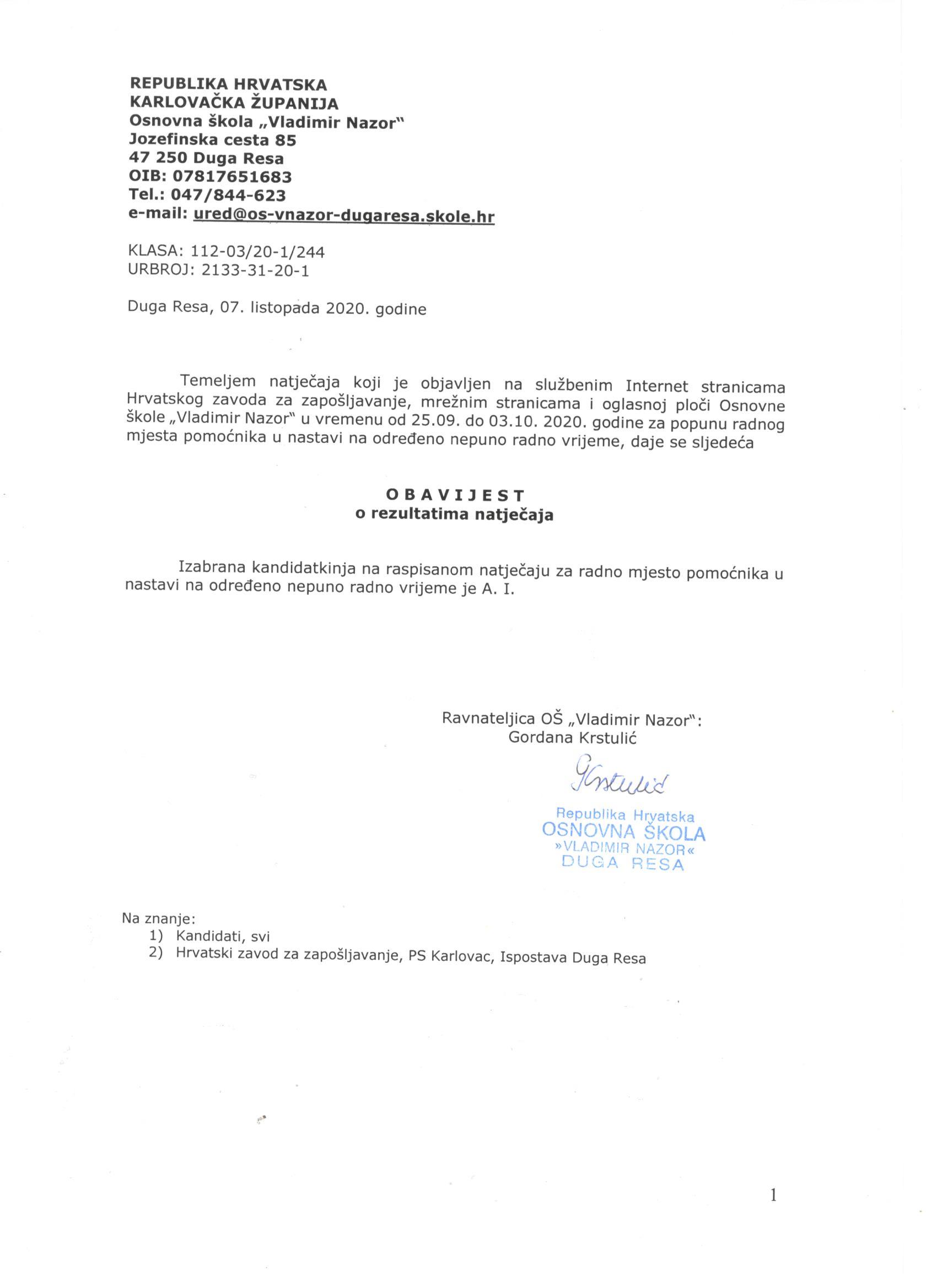 REPUBLIKA HRVATSKA
KARLOVAČKA ŽUPANIJA
Osnovna škola „Vladimir Nazor"
Jozefinska cesta 85
47 250 Duga Resa
OIB: 07817651683
Tel.: 047/844-623
e-mail: ured@os-vnazor-dugaresa.skole.hr

KLASA: 112-03/20-1/244
URBROJ: 2133-31-20-1

Duga Resa, 07. listopada 2020. godine

Temeljem natječaja koji je objavljen na službenim Internet stranicama Hrvatskog zavoda za zapošljavanje, mrežnim stranicama i oglasnoj ploči Osnovne škole „Vladimir Nazor" u vremenu od 25.09. do 03.10. 2020. godine za popunu radnog mjesta pomoćnika u nastavi na određeno nepuno radno vrijeme, daje se sljedeća

O B A V I J E S T
o rezultatima natječaja

Izabrana kandidatkinja na raspisanom natječaju za radno mjesto pomoćnika u nastavi na određeno nepuno radno vrijeme je A. I.

Ravnateljica OŠ „Vladimir Nazor":
Gordana Krstulić

GKrstulić

Republika Hrvatska
OSNOVNA ŠKOLA
»VLADIMIR NAZOR«
DUGA RESA

Na znanje:
1) Kandidati, svi
2) Hrvatski zavod za zapošljavanje, PS Karlovac, Ispostava Duga Resa

1